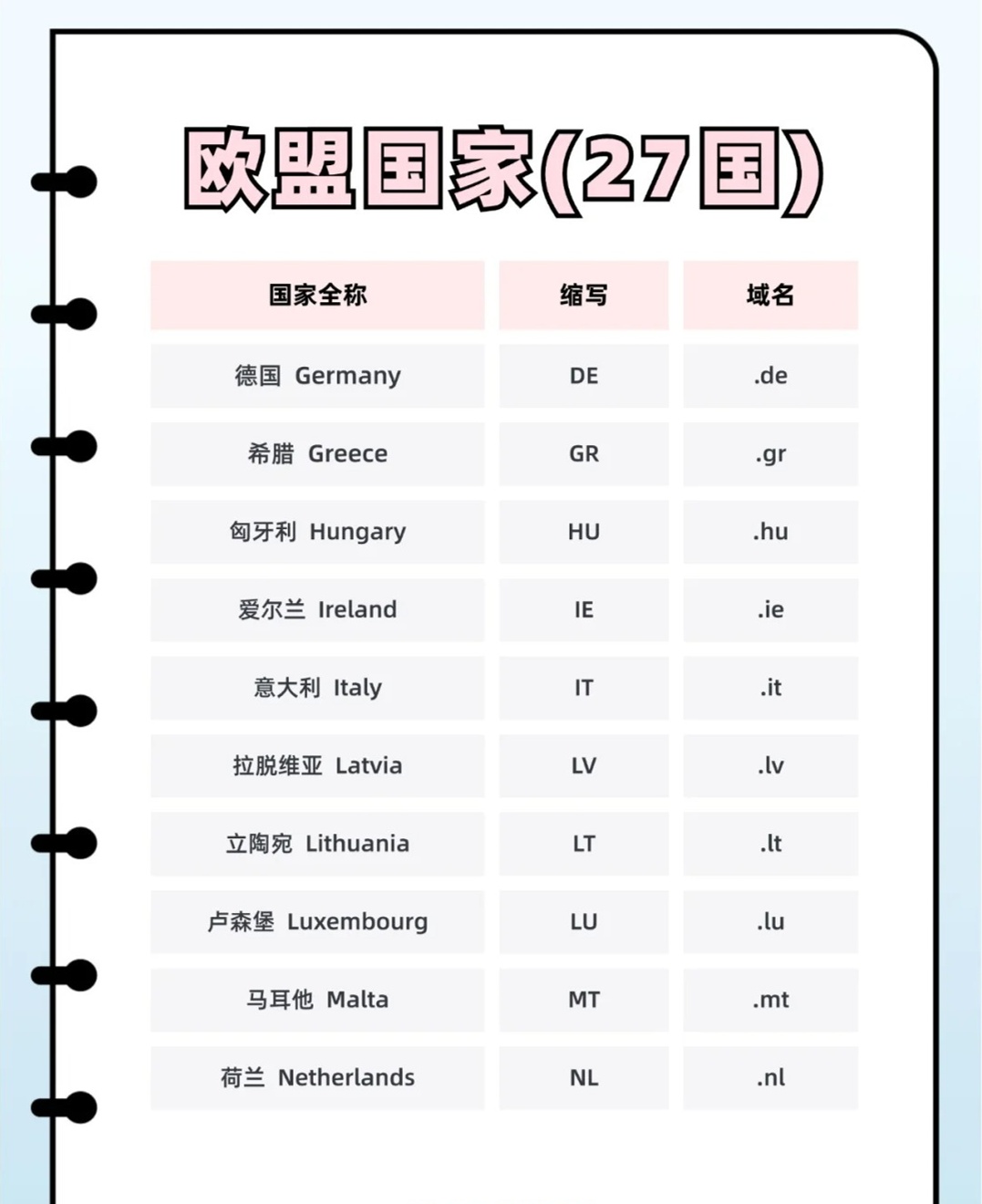 欧盟国家(27国)

| 国家全称 | 缩写 | 域名 |
|---|---|---|
| 德国 Germany | DE | .de |
| 希腊 Greece | GR | .gr |
| 匈牙利 Hungary | HU | .hu |
| 爱尔兰 Ireland | IE | .ie |
| 意大利 Italy | IT | .it |
| 拉脱维亚 Latvia | LV | .lv |
| 立陶宛 Lithuania | LT | .lt |
| 卢森堡 Luxembourg | LU | .lu |
| 马耳他 Malta | MT | .mt |
| 荷兰 Netherlands | NL | .nl |